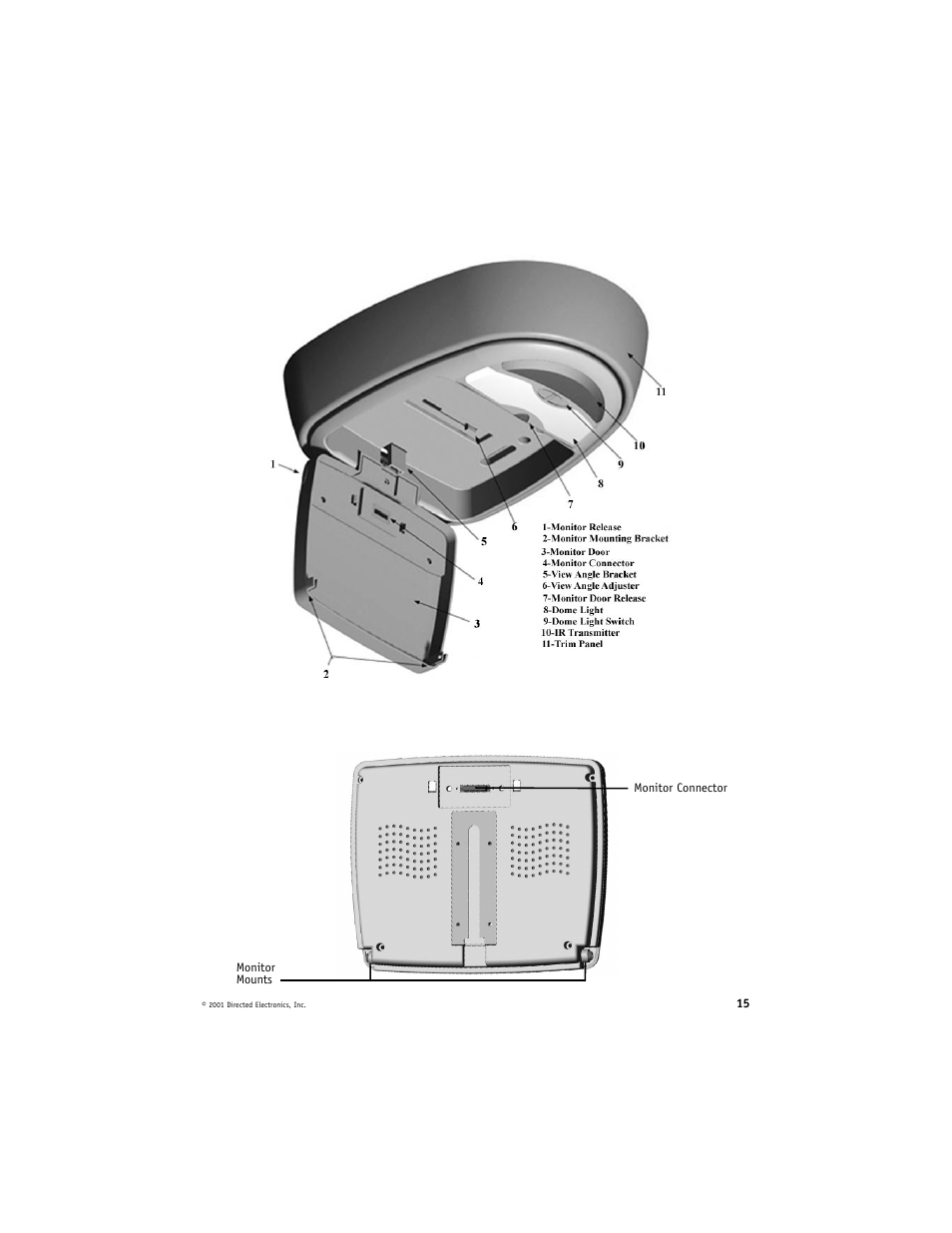 11

10

9

8

7

6

5

4

3

2

1

1-Monitor Release
2-Monitor Mounting Bracket
3-Monitor Door
4-Monitor Connector
5-View Angle Bracket
6-View Angle Adjuster
7-Monitor Door Release
8-Dome Light
9-Dome Light Switch
10-IR Transmitter
11-Trim Panel

Monitor Connector

Monitor Mounts

© 2001 Directed Electronics, Inc.

15